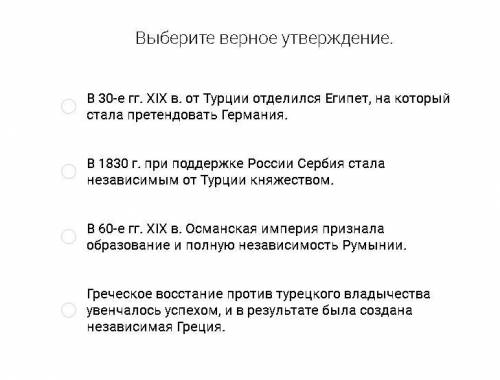 Выберите верное утверждение.

В 30-е гг. XIX в. от Турции отделился Египет, на который стала претендовать Германия.

В 1830 г. при поддержке России Сербия стала независимым от Турции княжеством.

В 60-е гг. XIX в. Османская империя признала образование и полную независимость Румынии.

Греческое восстание против турецкого владычества увенчалось успехом, и в результате была создана независимая Греция.